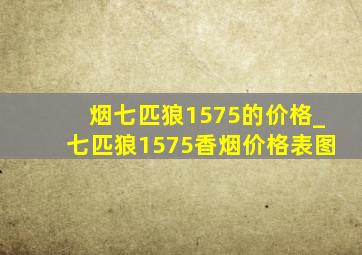 烟七匹狼1575的价格_七匹狼1575香烟价格表图